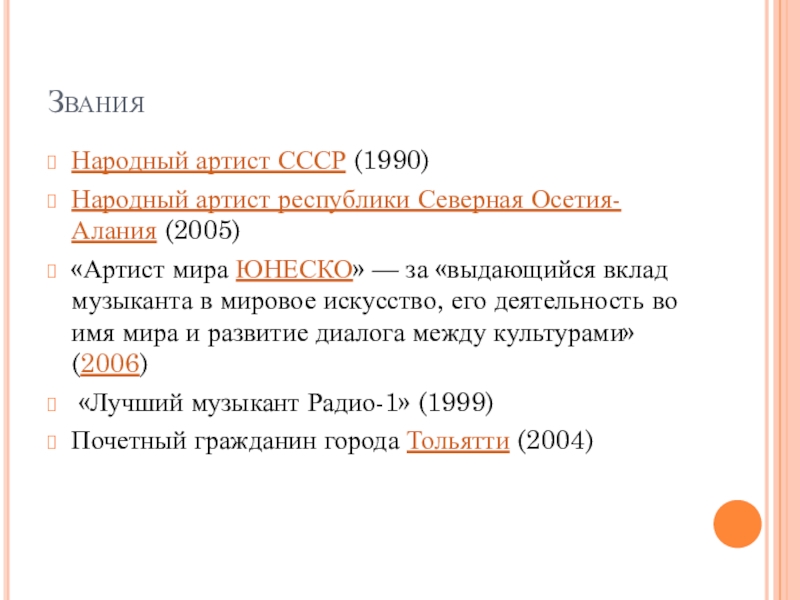 Звания

Народный артист СССР (1990)

Народный артист республики Северная Осетия-Алания (2005)

«Артист мира ЮНЕСКО» — за «выдающийся вклад музыканта в мировое искусство, его деятельность во имя мира и развитие диалога между культурами» (2006)

«Лучший музыкант Радио-1» (1999)

Почетный гражданин города Тольятти (2004)